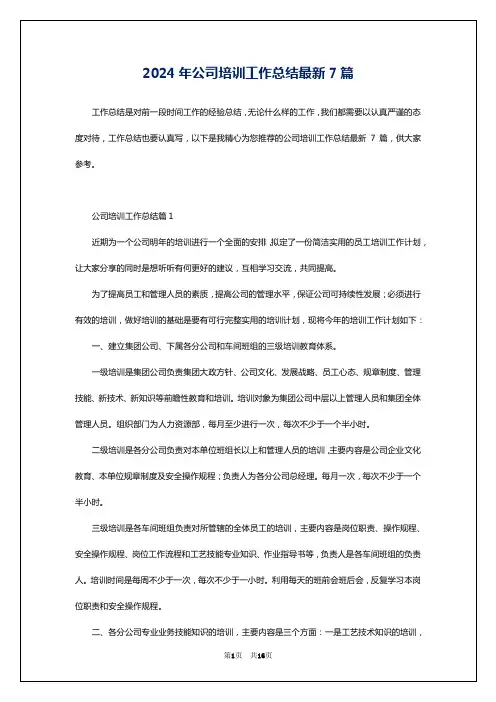 2024 年公司培训工作总结最新 7 篇

工作总结是对前一段时间工作的经验总结，无论什么样的工作，我们都需要以认真严谨的态度对待，工作总结也要认真写，以下是我精心为您推荐的公司培训工作总结最新 7 篇，供大家参考。

公司培训工作总结篇 1

近期为一个公司明年的培训进行一个全面的安排，拟定了一份简洁实用的员工培训工作计划，让大家分享的同时是想听听有何更好的建议，互相学习交流，共同提高。

为了提高员工和管理人员的素质，提高公司的管理水平，保证公司可持续性发展；必须进行有效的培训，做好培训的基础是要有可行完整实用的培训计划，现将今年的培训工作计划如下：

一、建立集团公司、下属各分公司和车间班组的三级培训教育体系。

一级培训是集团公司负责集团大政方针、公司文化、发展战略、员工心态、规章制度、管理技能、新技术、新知识等前瞻性教育和培训。培训对象为集团公司中层以上管理人员和集团全体管理人员。组织部门为人力资源部，每月至少进行一次，每次不少于一个半小时。

二级培训是各分公司负责对本单位班组长以上和管理人员的培训，主要内容是公司企业文化教育、本单位规章制度及安全操作规程；负责人为各分公司总经理。每月一次，每次不少于一个半小时。

三级培训是各车间班组负责对所管辖的全体员工的培训，主要内容是岗位职责、操作规程、安全操作规程、岗位工作流程和工艺技能专业知识、作业指导书等，负责人是各车间班组的负责人。培训时间是每周不少于一次，每次不少于一小时。利用每天的班前会班后会，反复学习本岗位职责和安全操作规程。

二、各分公司专业业务技能知识的培训，主要内容是三个方面：一是工艺技术知识的培训，

第1页 共16页